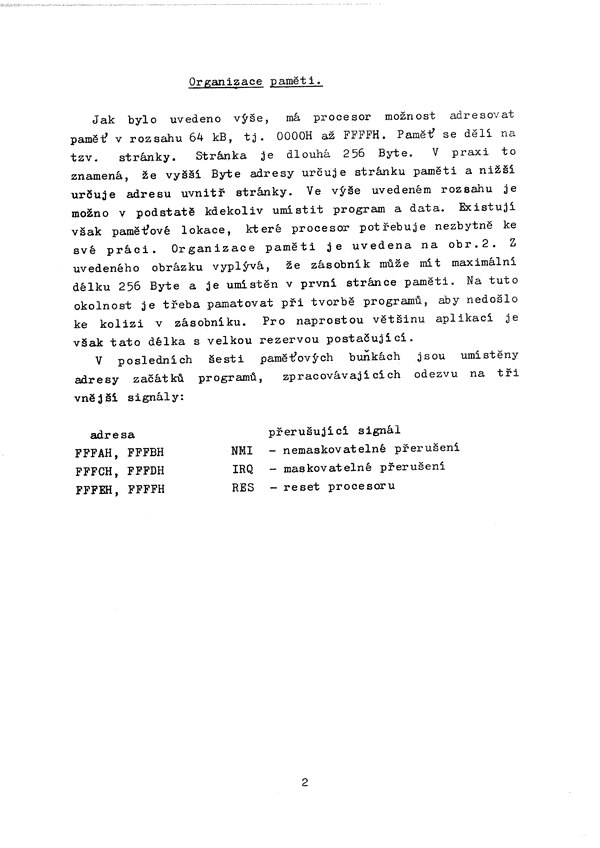 Organizace paměti.

Jak bylo uvedeno výše, má procesor možnost adresovat paměť v rozsahu 64 kB, tj. 0000H až FFFFH. Paměť se dělí na tzv. stránky. Stránka je dlouhá 256 Byte. V praxi to znamená, že vyšší Byte adresy určuje stránku paměti a nižší určuje adresu uvnitř stránky. Ve výše uvedeném rozsahu je možno v podstatě kdekoliv umístit program a data. Existují však paměťové lokace, které procesor potřebuje nezbytně ke své práci. Organizace paměti je uvedena na obr.2. Z uvedeného obrázku vyplývá, že zásobník může mít maximální délku 256 Byte a je umístěn v první stránce paměti. Na tuto okolnost je třeba pamatovat při tvorbě programů, aby nedošlo ke kolizi v zásobníku. Pro naprostou většinu aplikací je však tato délka s velkou rezervou postačující.

V posledních šesti paměťových buňkách jsou umístěny adresy začátků programů, zpracovávajících odezvu na tři vnější signály:

| adresa | | přerušující signál |
|---|---|---|
| FFFAH, FFFBH | NMI | - nemaskovatelné přerušení |
| FFFCH, FFFDH | IRQ | - maskovatelné přerušení |
| FFFEH, FFFFH | RES | - reset procesoru |

2